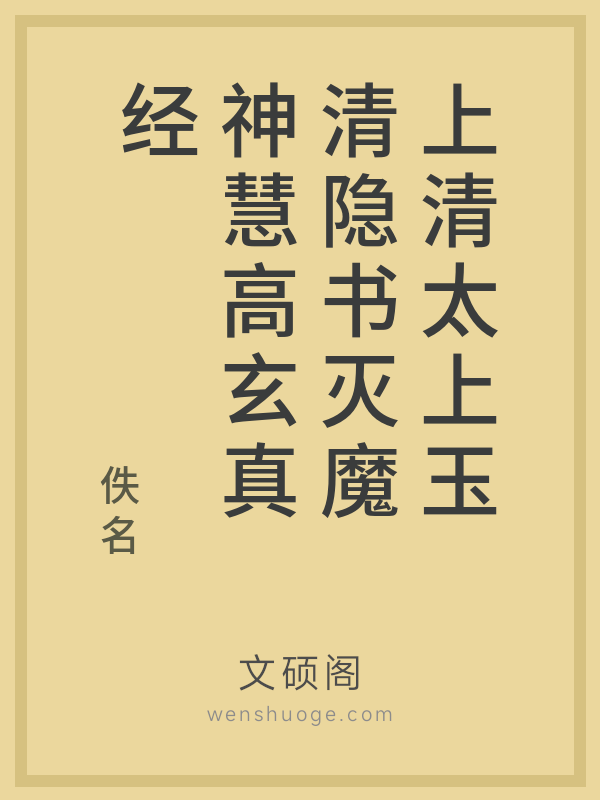 上清太上玉清隐书灭魔神慧高玄真经

佚名

文硕阁
wenshuoge.com